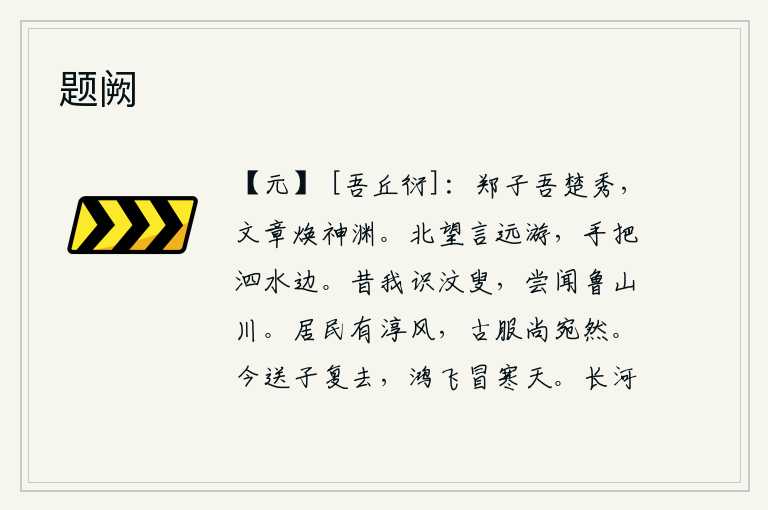 题阙

【元】［吾丘衍］：郑子吾楚秀，文章焕神渊。北望言远游，手把泗水边。昔我识汶叟，尝闻鲁山川。居民有淳风，古服尚宛然。今送子复去，鸿飞冒寒天。长河